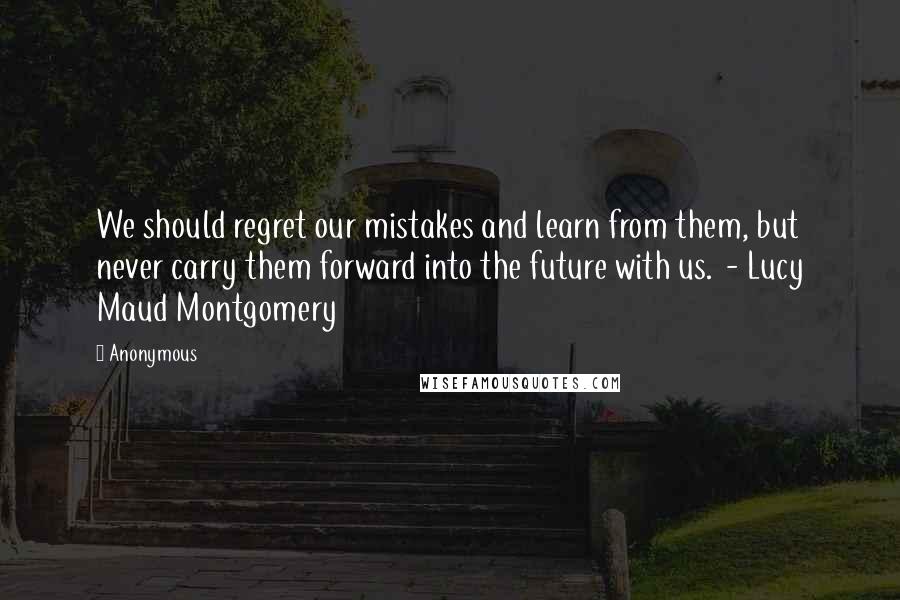 We should regret our mistakes and learn from them, but never carry them forward into the future with us. - Lucy Maud Montgomery

Anonymous

WISEFAMOUSQUOTES.COM